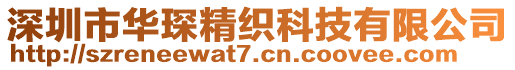 深圳市华琛精织科技有限公司
http://szreneewat7.cn.coovee.com